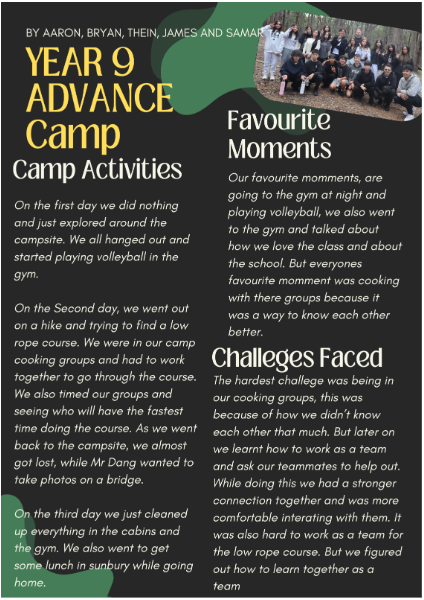 BY AARON, BRYAN, THEIN, JAMES AND SAMAR

YEAR 9 ADVANCE Camp

Camp Activities

On the first day we did nothing and just explored around the campsite. We all hanged out and started playing volleyball in the gym.

On the Second day, we went out on a hike and trying to find a low rope course. We were in our camp cooking groups and had to work together to go through the course. We also timed our groups and seeing who will have the fastest time doing the course. As we went back to the campsite, we almost got lost, while Mr Dang wanted to take photos on a bridge.

On the third day we just cleaned up everything in the cabins and the gym. We also went to get some lunch in sunbury while going home.

Favourite Moments

Our favourite momments, are going to the gym at night and playing volleyball, we also went to the gym and talked about how we love the class and about the school. But everyones favourite momment was cooking with there groups because it was a way to know each other better.

Challeges Faced

The hardest challege was being in our cooking groups, this was because of how we didn't know each other that much. But later on we learnt how to work as a team and ask our teammates to help out. While doing this we had a stronger connection together and was more comfortable interating with them. It was also hard to work as a team for the low rope course. But we figured out how to learn together as a team